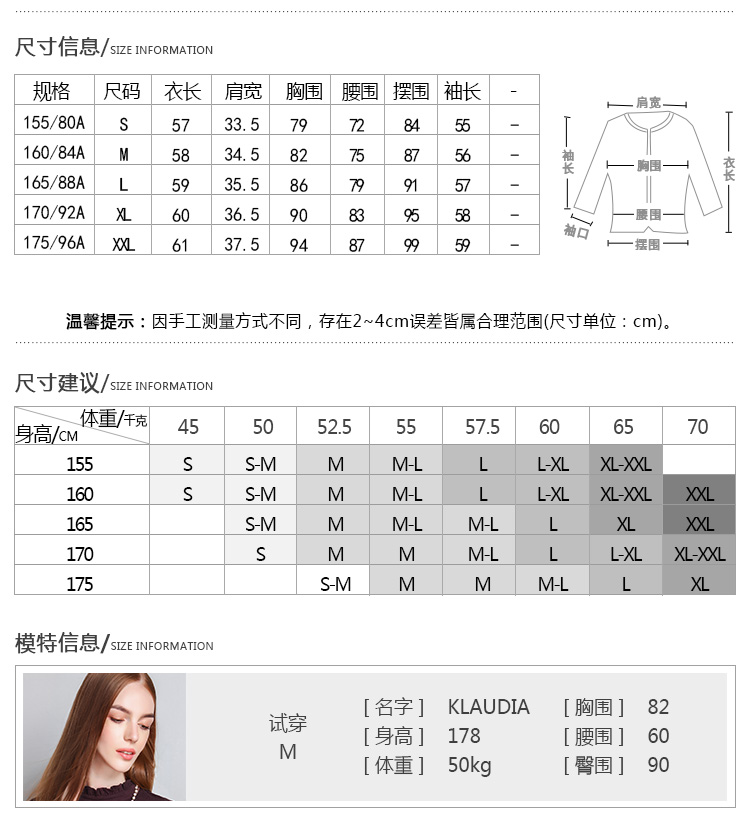 尺寸信息/SIZE INFORMATION

| 规格 | 尺码 | 衣长 | 肩宽 | 胸围 | 腰围 | 摆围 | 袖长 | - |
|---|---|---|---|---|---|---|---|---|
| 155/80A | S | 57 | 33.5 | 79 | 72 | 84 | 55 | - |
| 160/84A | M | 58 | 34.5 | 82 | 75 | 87 | 56 | - |
| 165/88A | L | 59 | 35.5 | 86 | 79 | 91 | 57 | - |
| 170/92A | XL | 60 | 36.5 | 90 | 83 | 95 | 58 | - |
| 175/96A | XXL | 61 | 37.5 | 94 | 87 | 99 | 59 | - |

肩宽
袖长
胸围
衣长
腰围
袖口
摆围

温馨提示：因手工测量方式不同，存在2~4cm误差皆属合理范围(尺寸单位：cm)。

尺寸建议/SIZE INFORMATION

| 体重/千克 身高/CM | 45 | 50 | 52.5 | 55 | 57.5 | 60 | 65 | 70 |
|---|---|---|---|---|---|---|---|---|
| 155 | S | S-M | M | M-L | L | L-XL | XL-XXL | |
| 160 | S | S-M | M | M-L | L | L-XL | XL-XXL | XXL |
| 165 | | S-M | M | M-L | M-L | L | XL | XXL |
| 170 | | S | M | M | M-L | L | L-XL | XL-XXL |
| 175 | | | S-M | M | M | M-L | L | XL |

模特信息/SIZE INFORMATION

试穿
M

[ 名字 ] KLAUDIA
[ 身高 ] 178
[ 体重 ] 50kg

[ 胸围 ] 82
[ 腰围 ] 60
[ 臀围 ] 90